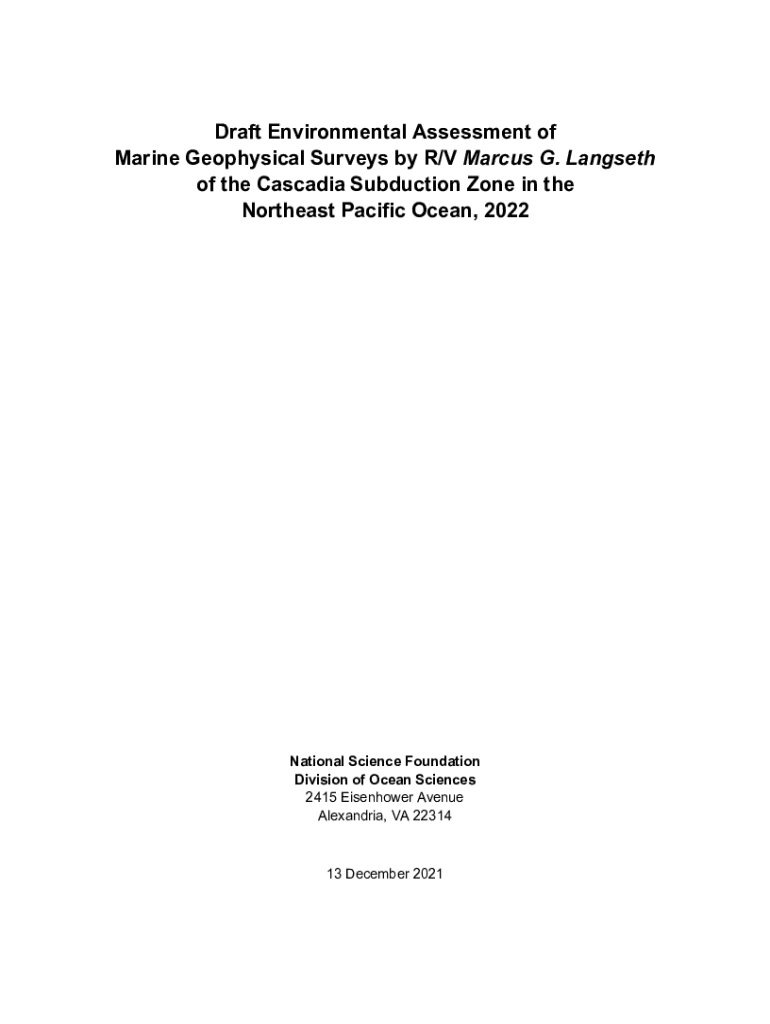 Draft Environmental Assessment of
Marine Geophysical Surveys by R/V Marcus G. Langseth
of the Cascadia Subduction Zone in the
Northeast Pacific Ocean, 2022

National Science Foundation
Division of Ocean Sciences
2415 Eisenhower Avenue
Alexandria, VA 22314

13 December 2021